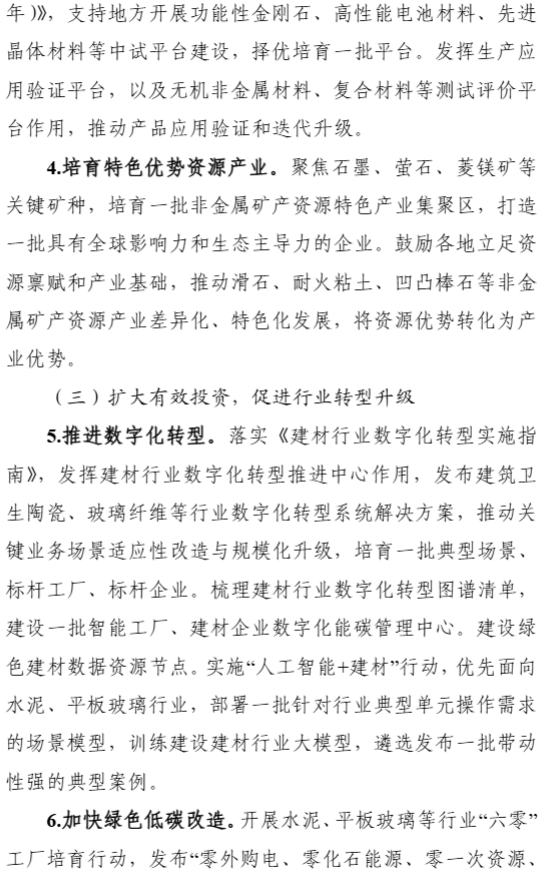 年）》，支持地方开展功能性金刚石、高性能电池材料、先进晶体材料等中试平台建设，择优培育一批平台。发挥生产应用验证平台，以及无机非金属材料、复合材料等测试评价平台作用，推动产品应用验证和迭代升级。

4.培育特色优势资源产业。聚焦石墨、萤石、菱镁矿等关键矿种，培育一批非金属矿产资源特色产业集聚区，打造一批具有全球影响力和生态主导力的企业。鼓励各地立足资源禀赋和产业基础，推动滑石、耐火粘土、凹凸棒石等非金属矿产资源产业差异化、特色化发展，将资源优势转化为产业优势。

（三）扩大有效投资，促进行业转型升级

5.推进数字化转型。落实《建材行业数字化转型实施指南》，发挥建材行业数字化转型推进中心作用，发布建筑卫生陶瓷、玻璃纤维等行业数字化转型系统解决方案，推动关键业务场景适应性改造与规模化升级，培育一批典型场景、标杆工厂、标杆企业。梳理建材行业数字化转型图谱清单，建设一批智能工厂、建材企业数字化能碳管理中心。建设绿色建材数据资源节点。实施“人工智能+建材”行动，优先面向水泥、平板玻璃行业，部署一批针对行业典型单元操作需求的场景模型，训练建设建材行业大模型，遴选发布一批带动性强的典型案例。

6.加快绿色低碳改造。开展水泥、平板玻璃等行业“六零”工厂培育行动，发布“零外购电、零化石能源、零一次资源、